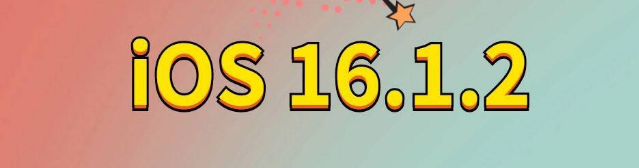 iOS 16.1.2